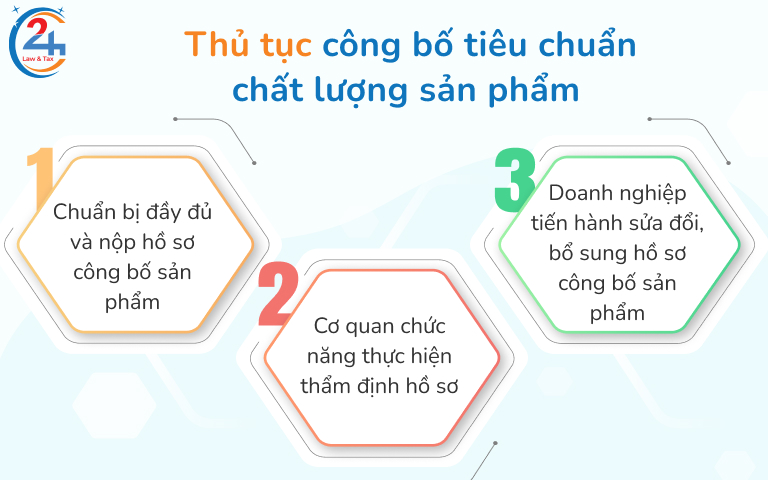 24
Law & Tax

Thủ tục công bố tiêu chuẩn chất lượng sản phẩm

1
Chuẩn bị đầy đủ và nộp hồ sơ công bố sản phẩm

2
Cơ quan chức năng thực hiện thẩm định hồ sơ

3
Doanh nghiệp tiến hành sửa đổi, bổ sung hồ sơ công bố sản phẩm